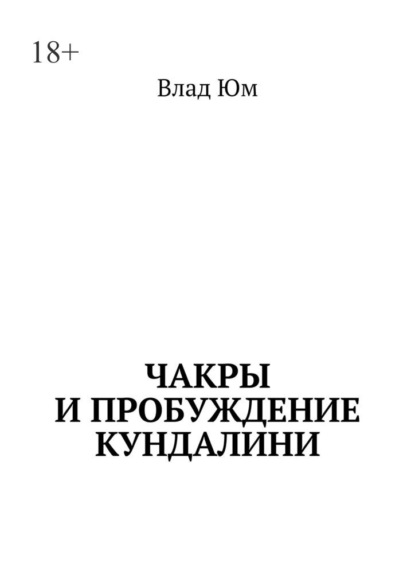 18+

Влад Юм

ЧАКРЫ
И ПРОБУЖДЕНИЕ
КУНДАЛИНИ